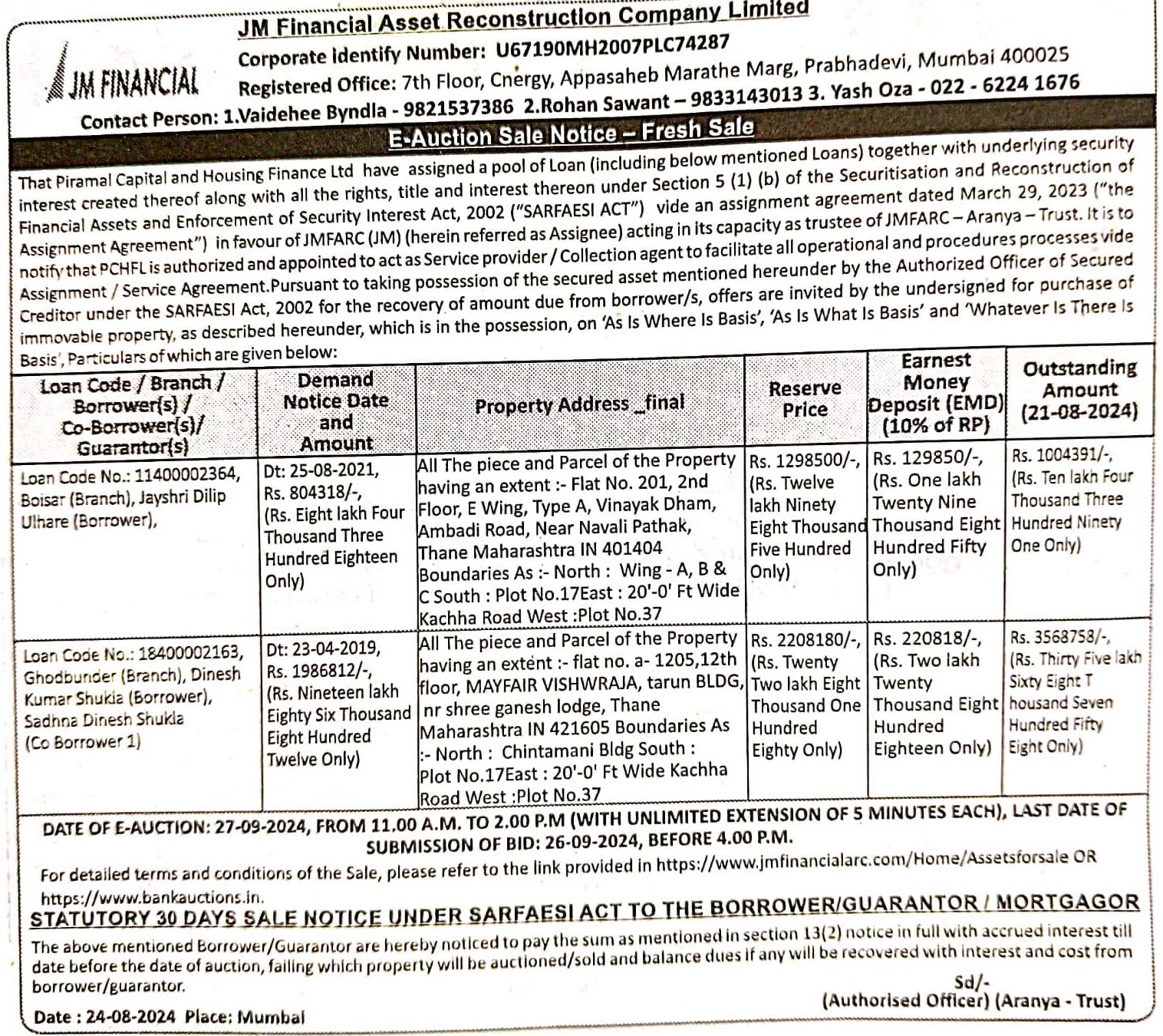 JM FINANCIAL

JM Financial Asset Reconstruction Company Limited
Corporate Identify Number: U67190MH2007PLC74287
Registered Office: 7th Floor, Cnergy, Appasaheb Marathe Marg, Prabhadevi, Mumbai 400025
Contact Person: 1.Vaidehee Byndla - 9821537386 2.Rohan Sawant – 9833143013 3. Yash Oza - 022 - 6224 1676

E-Auction Sale Notice – Fresh Sale

That Piramal Capital and Housing Finance Ltd have assigned a pool of Loan (including below mentioned Loans) together with underlying security interest created thereof along with all the rights, title and interest thereon under Section 5 (1) (b) of the Securitisation and Reconstruction of Financial Assets and Enforcement of Security Interest Act, 2002 ("SARFAESI ACT") vide an assignment agreement dated March 29, 2023 ("the Assignment Agreement") in favour of JMFARC (JM) (herein referred as Assignee) acting in its capacity as trustee of JMFARC – Aranya – Trust. It is to notify that PCHFL is authorized and appointed to act as Service provider / Collection agent to facilitate all operational and procedures processes vide Assignment / Service Agreement.Pursuant to taking possession of the secured asset mentioned hereunder by the Authorized Officer of Secured Creditor under the SARFAESI Act, 2002 for the recovery of amount due from borrower/s, offers are invited by the undersigned for purchase of immovable property, as described hereunder, which is in the possession, on 'As Is Where Is Basis', 'As Is What Is Basis' and 'Whatever Is There Is Basis', Particulars of which are given below:

| Loan Code / Branch / Borrower(s) / Co-Borrower(s)/ Guarantor(s) | Demand Notice Date and Amount | Property Address _final | Reserve Price | Earnest Money Deposit (EMD) (10% of RP) | Outstanding Amount (21-08-2024) |
|---|---|---|---|---|---|
| Loan Code No.: 11400002364, Boisar (Branch), Jayshri Dilip Ulhare (Borrower), | Dt: 25-08-2021, Rs. 804318/-, (Rs. Eight lakh Four Thousand Three Hundred Eighteen Only) | All The piece and Parcel of the Property having an extent :- Flat No. 201, 2nd Floor, E Wing, Type A, Vinayak Dham, Ambadi Road, Near Navali Pathak, Thane Maharashtra IN 401404 Boundaries As :- North : Wing - A, B & C South : Plot No.17East : 20'-0' Ft Wide Kachha Road West :Plot No.37 | Rs. 1298500/-, (Rs. Twelve lakh Ninety Eight Thousand Five Hundred Only) | Rs. 129850/-, (Rs. One lakh Twenty Nine Thousand Eight Hundred Fifty Only) | Rs. 1004391/-, (Rs. Ten lakh Four Thousand Three Hundred Ninety One Only) |
| Loan Code No.: 18400002163, Ghodbunder (Branch), Dinesh Kumar Shukla (Borrower), Sadhna Dinesh Shukla (Co Borrower 1) | Dt: 23-04-2019, Rs. 1986812/-, (Rs. Nineteen lakh Eighty Six Thousand Eight Hundred Twelve Only) | All The piece and Parcel of the Property having an extent :- flat no. a- 1205,12th floor, MAYFAIR VISHWRAJA, tarun BLDG, nr shree ganesh lodge, Thane Maharashtra IN 421605 Boundaries As :- North : Chintamani Bldg South : Plot No.17East : 20'-0' Ft Wide Kachha Road West :Plot No.37 | Rs. 2208180/-, (Rs. Twenty Two lakh Eight Thousand One Hundred Eighty Only) | Rs. 220818/-, (Rs. Two lakh Twenty Thousand Eight Hundred Eighteen Only) | Rs. 3568758/-, (Rs. Thirty Five lakh Sixty Eight T housand Seven Hundred Fifty Eight Only) |

DATE OF E-AUCTION: 27-09-2024, FROM 11.00 A.M. TO 2.00 P.M (WITH UNLIMITED EXTENSION OF 5 MINUTES EACH), LAST DATE OF SUBMISSION OF BID: 26-09-2024, BEFORE 4.00 P.M.

For detailed terms and conditions of the Sale, please refer to the link provided in https://www.jmfinancialarc.com/Home/Assetsforsale OR https://www.bankauctions.in.

STATUTORY 30 DAYS SALE NOTICE UNDER SARFAESI ACT TO THE BORROWER/GUARANTOR / MORTGAGOR

The above mentioned Borrower/Guarantor are hereby noticed to pay the sum as mentioned in section 13(2) notice in full with accrued interest till date before the date of auction, failing which property will be auctioned/sold and balance dues if any will be recovered with interest and cost from borrower/guarantor.

Sd/-
(Authorised Officer) (Aranya - Trust)

Date : 24-08-2024 Place: Mumbai